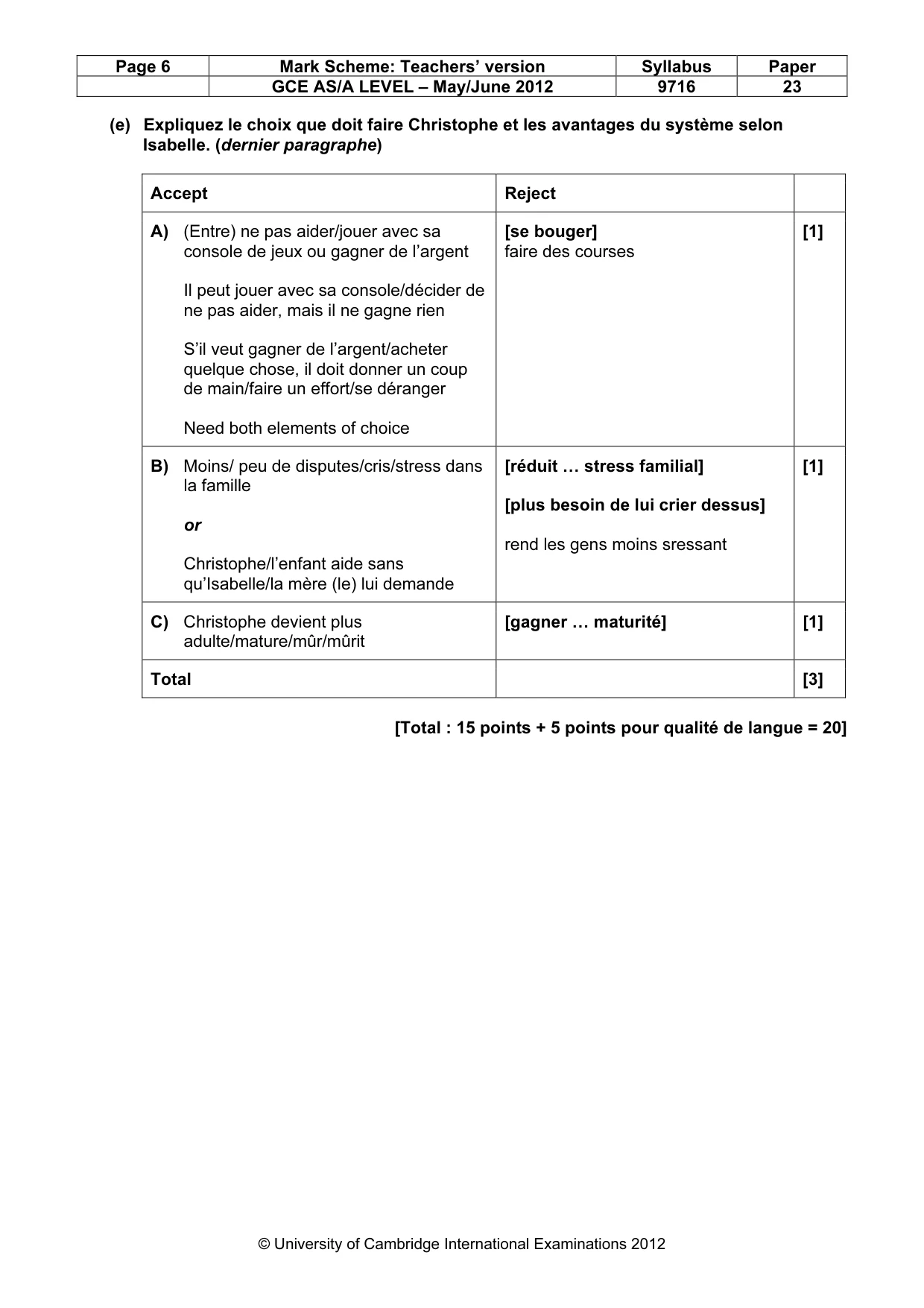 | Page 6 | Mark Scheme: Teachers' version | Syllabus | Paper |
|---|---|---|---|
| | GCE AS/A LEVEL – May/June 2012 | 9716 | 23 |

(e) Expliquez le choix que doit faire Christophe et les avantages du système selon Isabelle. (dernier paragraphe)

| Accept | Reject | |
|---|---|---|
| A) (Entre) ne pas aider/jouer avec sa console de jeux ou gagner de l'argent Il peut jouer avec sa console/décider de ne pas aider, mais il ne gagne rien S'il veut gagner de l'argent/acheter quelque chose, il doit donner un coup de main/faire un effort/se déranger Need both elements of choice | [se bouger] faire des courses | [1] |
| B) Moins/ peu de disputes/cris/stress dans la famille or Christophe/l'enfant aide sans qu'Isabelle/la mère (le) lui demande | [réduit … stress familial] [plus besoin de lui crier dessus] rend les gens moins sressant | [1] |
| C) Christophe devient plus adulte/mature/mûr/mûrit | [gagner … maturité] | [1] |
| Total | | [3] |

[Total : 15 points + 5 points pour qualité de langue = 20]

© University of Cambridge International Examinations 2012